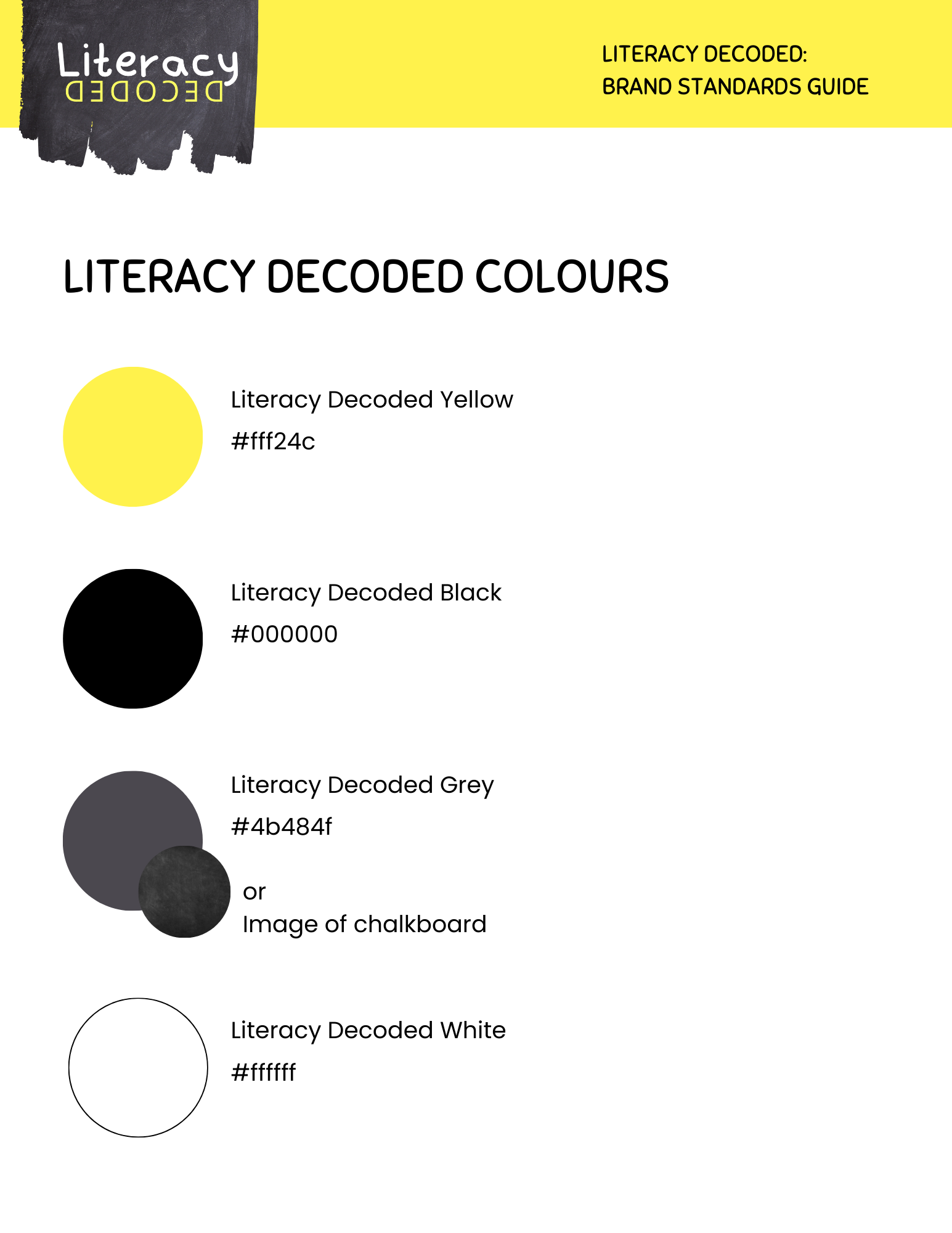 Literacy
DECODED

LITERACY DECODED:
BRAND STANDARDS GUIDE

LITERACY DECODED COLOURS

Literacy Decoded Yellow
#fff24c

Literacy Decoded Black
#000000

Literacy Decoded Grey
#4b484f

or
Image of chalkboard

Literacy Decoded White
#ffffff